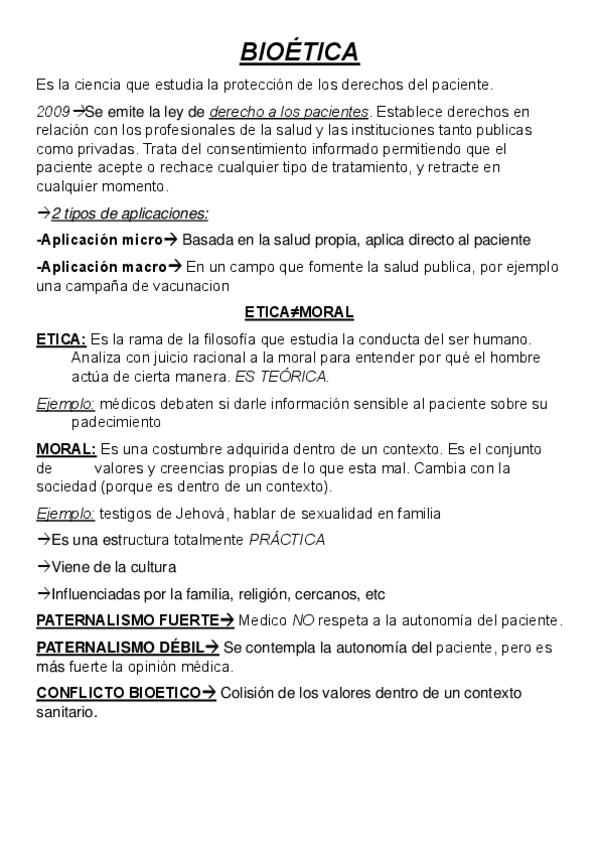 BIOÉTICA

Es la ciencia que estudia la protección de los derechos del paciente.

2009→Se emite la ley de derecho a los pacientes. Establece derechos en relación con los profesionales de la salud y las instituciones tanto publicas como privadas. Trata del consentimiento informado permitiendo que el paciente acepte o rechace cualquier tipo de tratamiento, y retracte en cualquier momento.

→2 tipos de aplicaciones:

-Aplicación micro→ Basada en la salud propia, aplica directo al paciente

-Aplicación macro→ En un campo que fomente la salud publica, por ejemplo una campaña de vacunacion

ETICA≠MORAL

ETICA: Es la rama de la filosofía que estudia la conducta del ser humano. Analiza con juicio racional a la moral para entender por qué el hombre actúa de cierta manera. ES TEÓRICA.

Ejemplo: médicos debaten si darle información sensible al paciente sobre su padecimiento

MORAL: Es una costumbre adquirida dentro de un contexto. Es el conjunto de valores y creencias propias de lo que esta mal. Cambia con la sociedad (porque es dentro de un contexto).

Ejemplo: testigos de Jehová, hablar de sexualidad en familia

→Es una estructura totalmente PRÁCTICA

→Viene de la cultura

→Influenciadas por la familia, religión, cercanos, etc

PATERNALISMO FUERTE→ Medico NO respeta a la autonomía del paciente.

PATERNALISMO DÉBIL→ Se contempla la autonomía del paciente, pero es más fuerte la opinión médica.

CONFLICTO BIOETICO→ Colisión de los valores dentro de un contexto sanitario.